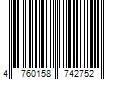 4 760158 742752